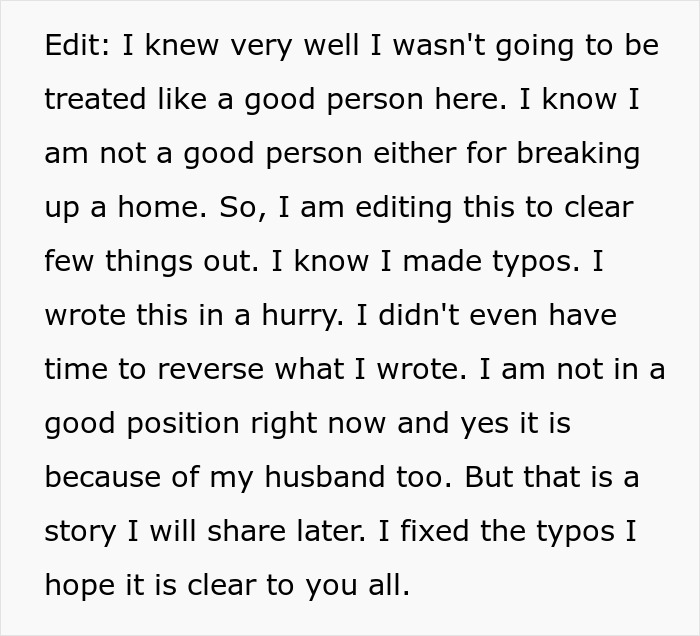 Edit: I knew very well I wasn't going to be treated like a good person here. I know I am not a good person either for breaking up a home. So, I am editing this to clear few things out. I know I made typos. I wrote this in a hurry. I didn't even have time to reverse what I wrote. I am not in a good position right now and yes it is because of my husband too. But that is a story I will share later. I fixed the typos I hope it is clear to you all.